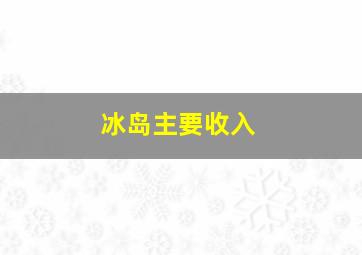 冰岛主要收入